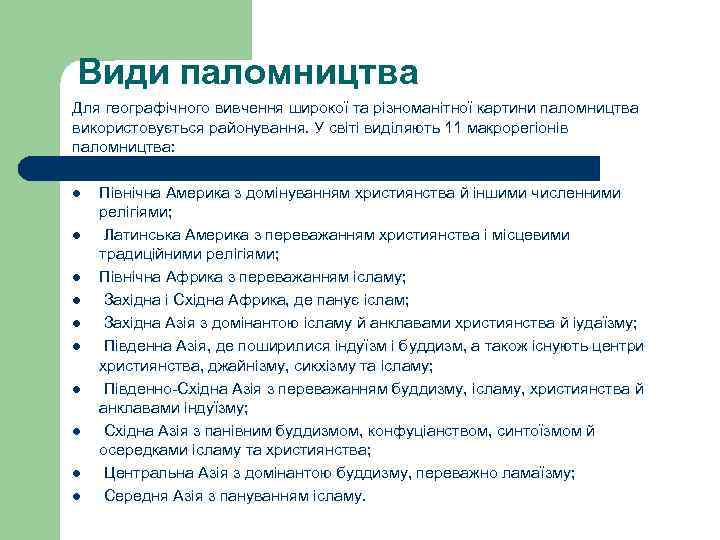 Види паломництва

Для географічного вивчення широкої та різноманітної картини паломництва використовується районування. У світі виділяють 11 макрорегіонів паломництва:

- Північна Америка з домінуванням християнства й іншими численними релігіями;
- Латинська Америка з переважанням християнства і місцевими традиційними релігіями;
- Північна Африка з переважанням ісламу;
- Західна і Східна Африка, де панує іслам;
- Західна Азія з домінантою ісламу й анклавами християнства й іудаїзму;
- Південна Азія, де поширилися індуїзм і буддизм, а також існують центри християнства, джайнізму, сикхізму та ісламу;
- Південно-Східна Азія з переважанням буддизму, ісламу, християнства й анклавами індуїзму;
- Східна Азія з панівним буддизмом, конфуціанством, синтоїзмом й осередками ісламу та християнства;
- Центральна Азія з домінантою буддизму, переважно ламаїзму;
- Середня Азія з пануванням ісламу.